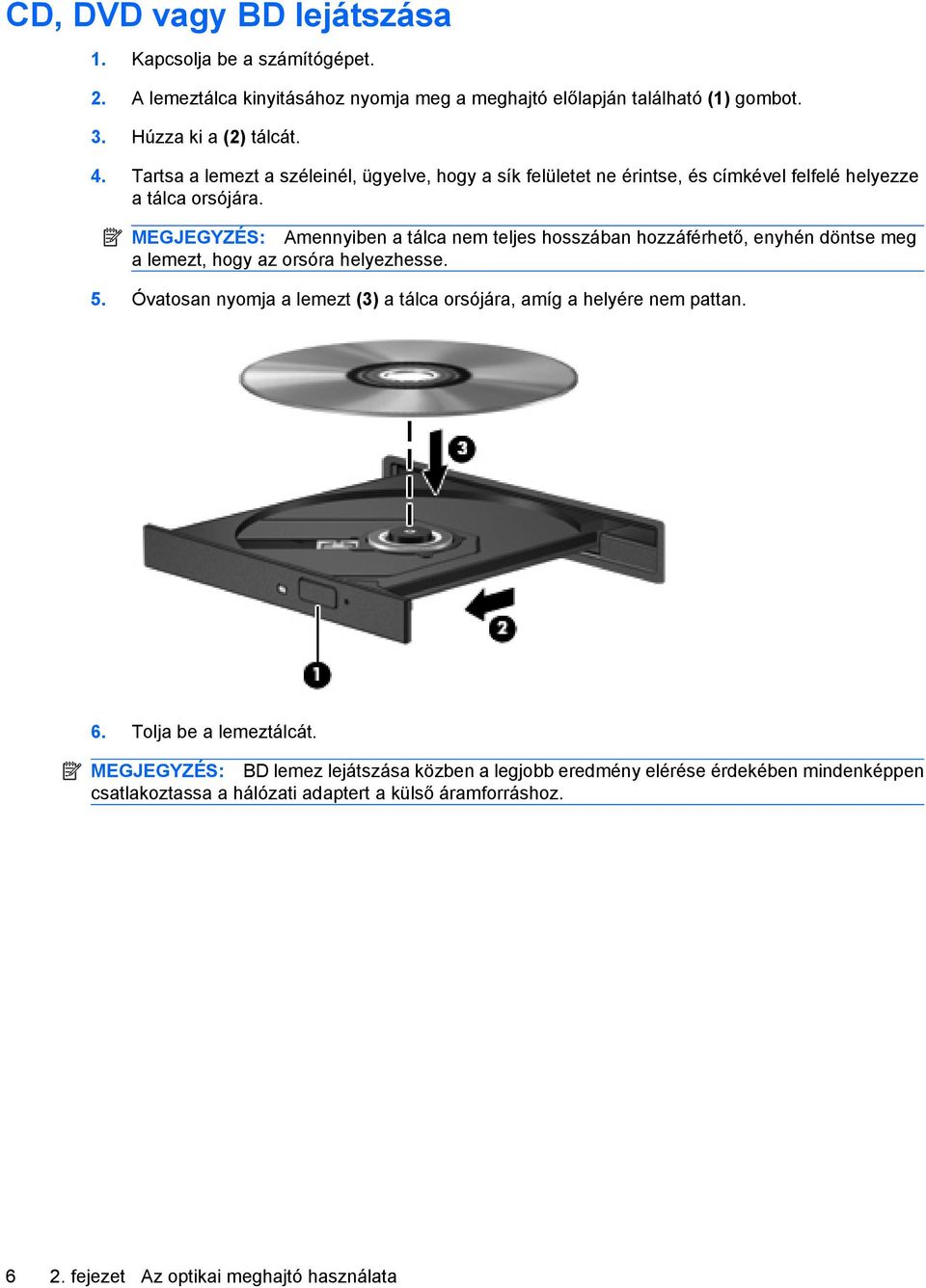 CD, DVD vagy BD lejátszása

1. Kapcsolja be a számítógépet.

2. A lemeztálca kinyitásához nyomja meg a meghajtó előlapján található (1) gombot.

3. Húzza ki a (2) tálcát.

4. Tartsa a lemezt a széleinél, ügyelve, hogy a sík felületet ne érintse, és címkével felfelé helyezze a tálca orsójára.

MEGJEGYZÉS: Amennyiben a tálca nem teljes hosszában hozzáférhető, enyhén döntse meg a lemezt, hogy az orsóra helyezhesse.

5. Óvatosan nyomja a lemezt (3) a tálca orsójára, amíg a helyére nem pattan.

3

2

1

6. Tolja be a lemeztálcát.

MEGJEGYZÉS: BD lemez lejátszása közben a legjobb eredmény elérése érdekében mindenképpen csatlakoztassa a hálózati adaptert a külső áramforráshoz.

6 2. fejezet Az optikai meghajtó használata